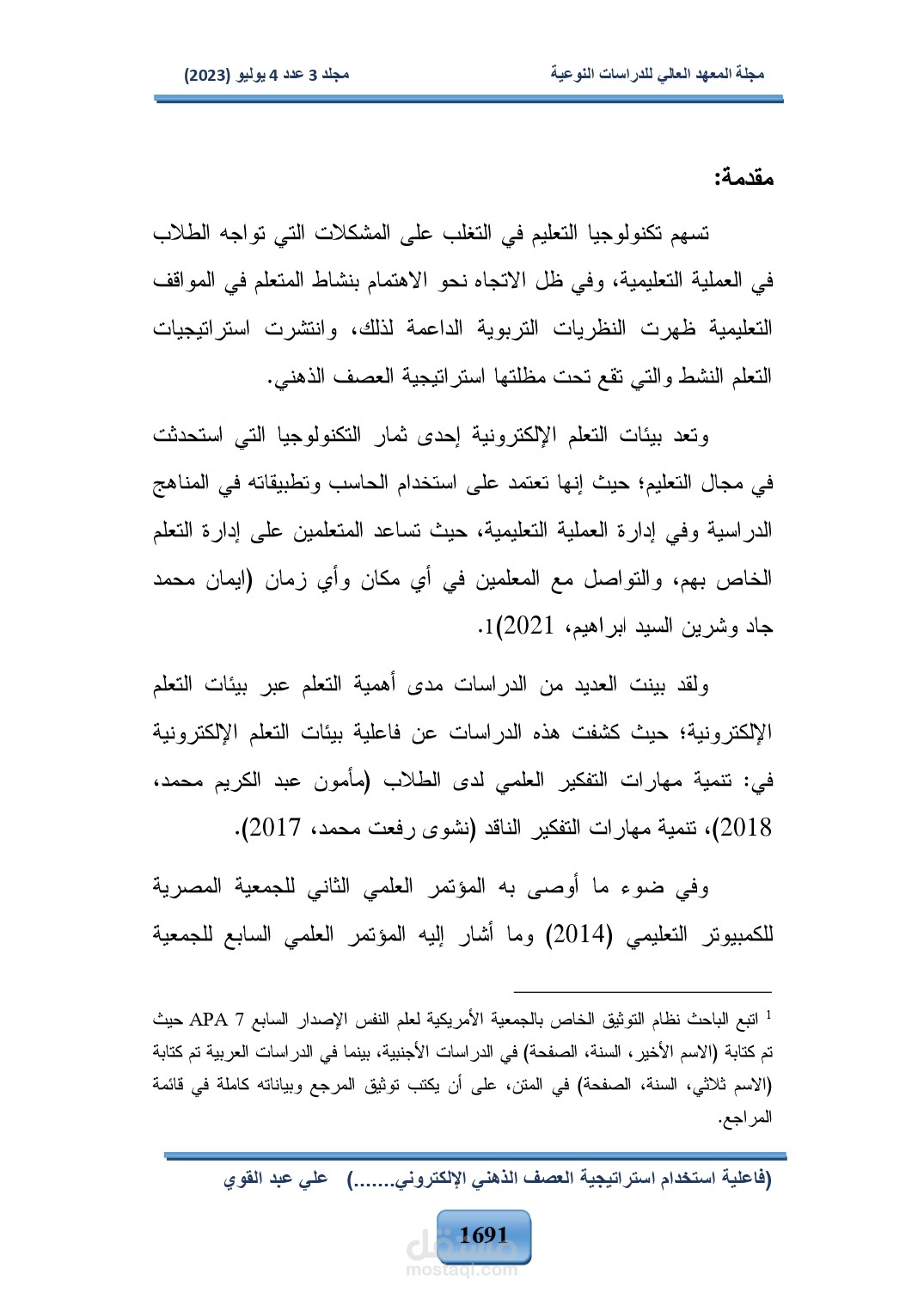 مجلة المعهد العالي للدراسات النوعية مجلد 3 عدد 4 يوليو (2023)

مقدمة:

تسهم تكنولوجيا التعليم في التغلب على المشكلات التي تواجه الطلاب في العملية التعليمية، وفي ظل الاتجاه نحو الاهتمام بنشاط المتعلم في المواقف التعليمية ظهرت النظريات التربوية الداعمة لذلك، وانتشرت استراتيجيات التعلم النشط والتي تقع تحت مظلتها استراتيجية العصف الذهني.

وتعد بيئات التعلم الإلكترونية إحدى ثمار التكنولوجيا التي استحدثت في مجال التعليم؛ حيث إنها تعتمد على استخدام الحاسب وتطبيقاته في المناهج الدراسية وفي إدارة العملية التعليمية، حيث تساعد المتعلمين على إدارة التعلم الخاص بهم، والتواصل مع المعلمين في أي مكان وأي زمان (ايمان محمد جاد وشرين السيد ابراهيم، 2021)1.

ولقد بينت العديد من الدراسات مدى أهمية التعلم عبر بيئات التعلم الإلكترونية؛ حيث كشفت هذه الدراسات عن فاعلية بيئات التعلم الإلكترونية في: تنمية مهارات التفكير العلمي لدى الطلاب (مأمون عبد الكريم محمد، 2018)، تنمية مهارات التفكير الناقد (نشوى رفعت محمد، 2017).

وفي ضوء ما أوصى به المؤتمر العلمي الثاني للجمعية المصرية للكمبيوتر التعليمي (2014) وما أشار إليه المؤتمر العلمي السابع للجمعية

1 اتبع الباحث نظام التوثيق الخاص بالجمعية الأمريكية لعلم النفس الإصدار السابع APA 7 حيث تم كتابة (الاسم الأخير، السنة، الصفحة) في الدراسات الأجنبية، بينما في الدراسات العربية تم كتابة (الاسم ثلاثي، السنة، الصفحة) في المتن، على أن يكتب توثيق المرجع وبياناته كاملة في قائمة المراجع.

(فاعلية استخدام استراتيجية العصف الذهني الإلكتروني.......) علي عبد القوي

1691

مستقل
mostaql.com